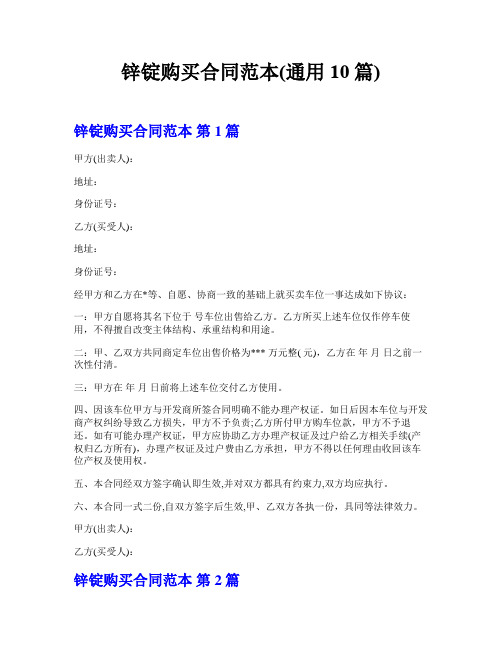 锌锭购买合同范本(通用 10 篇)

锌锭购买合同范本 第 1 篇

甲方(出卖人):

地址:

身份证号:

乙方(买受人):

地址:

身份证号:

经甲方和乙方在*等、自愿、协商一致的基础上就买卖车位一事达成如下协议:

一:甲方自愿将其名下位于 号车位出售给乙方。乙方所买上述车位仅作停车使用，不得擅自改变主体结构、承重结构和用途。

二:甲、乙双方共同商定车位出售价格为*** 万元整( 元)，乙方在 年 月 日之前一次性付清。

三:甲方在 年 月 日前将上述车位交付乙方使用。

四、因该车位甲方与开发商所签合同明确不能办理产权证。如日后因本车位与开发商产权纠纷导致乙方损失，甲方不予负责;乙方所付甲方购车位款，甲方不予退还。如有可能办理产权证，甲方应协助乙方办理产权证及过户给乙方相关手续(产权归乙方所有)，办理产权证及过户费由乙方承担，甲方不得以任何理由收回该车位产权及使用权。

五、本合同经双方签字确认即生效,并对双方都具有约束力,双方均应执行.

六、本合同一式二份,自双方签字后生效,甲、乙双方各执一份，具同等法律效力。

甲方(出卖人):

乙方(买受人):

锌锭购买合同范本 第 2 篇